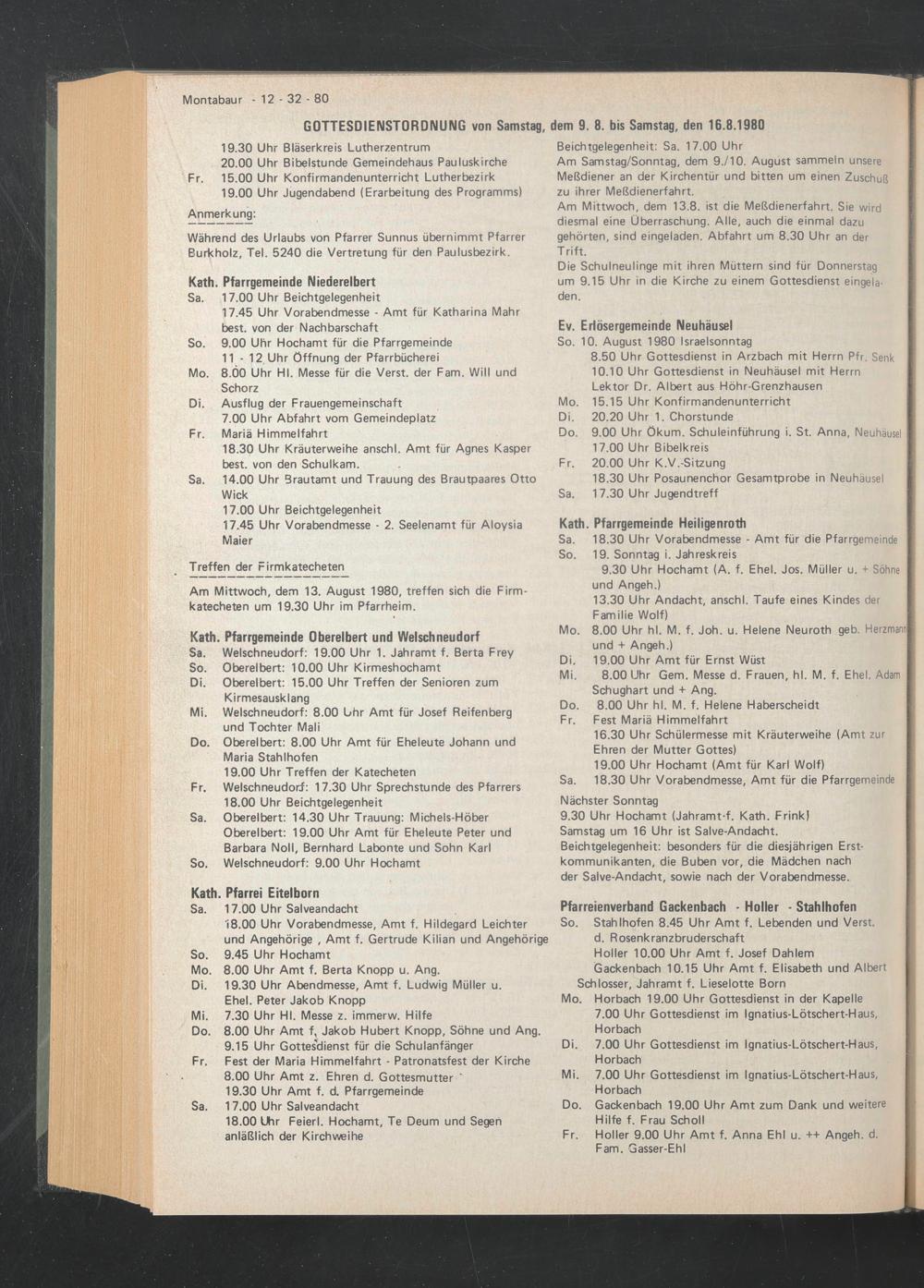 Montabaur - 12 - 32 - 80

GOTTESDIENSTORDNUNG von Samstag, dem 9. 8. bis Samstag, den 16.8.1980

19.30 Uhr Bläserkreis Lutherzentrum
20.00 Uhr Bibelstunde Gemeindehaus Pauluskirche
Fr. 15.00 Uhr Konfirmandenunterricht Lutherbezirk
19.00 Uhr Jugendabend (Erarbeitung des Programms)

Anmerkung:

Während des Urlaubs von Pfarrer Sunnus übernimmt Pfarrer Burkholz, Tel. 5240 die Vertretung für den Paulusbezirk.

Kath. Pfarrgemeinde Niederelbert
Sa. 17.00 Uhr Beichtgelegenheit
17.45 Uhr Vorabendmesse - Amt für Katharina Mahr best. von der Nachbarschaft
So. 9.00 Uhr Hochamt für die Pfarrgemeinde
11 - 12 Uhr Öffnung der Pfarrbücherei
Mo. 8.00 Uhr Hl. Messe für die Verst. der Fam. Will und Schorz
Di. Ausflug der Frauengemeinschaft
7.00 Uhr Abfahrt vom Gemeindeplatz
Fr. Mariä Himmelfahrt
18.30 Uhr Kräuterweihe anschl. Amt für Agnes Kasper best. von den Schulkam.
Sa. 14.00 Uhr Brautamt und Trauung des Brautpaares Otto Wick
17.00 Uhr Beichtgelegenheit
17.45 Uhr Vorabendmesse - 2. Seelenamt für Aloysia Maier

Treffen der Firmkatecheten

Am Mittwoch, dem 13. August 1980, treffen sich die Firmkatecheten um 19.30 Uhr im Pfarrheim.

Kath. Pfarrgemeinde Oberelbert und Welschneudorf
Sa. Welschneudorf: 19.00 Uhr 1. Jahramt f. Berta Frey
So. Oberelbert: 10.00 Uhr Kirmeshochamt
Di. Oberelbert: 15.00 Uhr Treffen der Senioren zum Kirmesausklang
Mi. Welschneudorf: 8.00 Uhr Amt für Josef Reifenberg und Tochter Mali
Do. Oberelbert: 8.00 Uhr Amt für Eheleute Johann und Maria Stahlhofen
19.00 Uhr Treffen der Katecheten
Fr. Welschneudorf: 17.30 Uhr Sprechstunde des Pfarrers
18.00 Uhr Beichtgelegenheit
Sa. Oberelbert: 14.30 Uhr Trauung: Michels-Höber
Oberelbert: 19.00 Uhr Amt für Eheleute Peter und Barbara Noll, Bernhard Labonte und Sohn Karl
So. Welschneudorf: 9.00 Uhr Hochamt

Kath. Pfarrei Eitelborn
Sa. 17.00 Uhr Salveandacht
18.00 Uhr Vorabendmesse, Amt f. Hildegard Leichter und Angehörige , Amt f. Gertrude Kilian und Angehörige
So. 9.45 Uhr Hochamt
Mo. 8.00 Uhr Amt f. Berta Knopp u. Ang.
Di. 19.30 Uhr Abendmesse, Amt f. Ludwig Müller u. Ehel. Peter Jakob Knopp
Mi. 7.30 Uhr Hl. Messe z. immerw. Hilfe
Do. 8.00 Uhr Amt f. Jakob Hubert Knopp, Söhne und Ang.
9.15 Uhr Gottesdienst für die Schulanfänger
Fr. Fest der Maria Himmelfahrt - Patronatsfest der Kirche
8.00 Uhr Amt z. Ehren d. Gottesmutter
19.30 Uhr Amt f. d. Pfarrgemeinde
Sa. 17.00 Uhr Salveandacht
18.00 Uhr Feierl. Hochamt, Te Deum und Segen anläßlich der Kirchweihe

Beichtgelegenheit: Sa. 17.00 Uhr
Am Samstag/Sonntag, dem 9./10. August sammeln unsere Meßdiener an der Kirchentür und bitten um einen Zuschuß zu ihrer Meßdienerfahrt.
Am Mittwoch, dem 13.8. ist die Meßdienerfahrt. Sie wird diesmal eine Überraschung. Alle, auch die einmal dazu gehörten, sind eingeladen. Abfahrt um 8.30 Uhr an der Trift.
Die Schulneulinge mit ihren Müttern sind für Donnerstag um 9.15 Uhr in die Kirche zu einem Gottesdienst eingeladen.

Ev. Erlösergemeinde Neuhäusel
So. 10. August 1980 Israelsonntag
8.50 Uhr Gottesdienst in Arzbach mit Herrn Pfr. Senk
10.10 Uhr Gottesdienst in Neuhäusel mit Herrn Lektor Dr. Albert aus Höhr-Grenzhausen
Mo. 15.15 Uhr Konfirmandenunterricht
Di. 20.20 Uhr 1. Chorstunde
Do. 9.00 Uhr Ökum. Schuleinführung i. St. Anna, Neuhäusel
17.00 Uhr Bibelkreis
Fr. 20.00 Uhr K.V.-Sitzung
18.30 Uhr Posaunenchor Gesamtprobe in Neuhäusel
Sa. 17.30 Uhr Jugendtreff

Kath. Pfarrgemeinde Heiligenroth
Sa. 18.30 Uhr Vorabendmesse - Amt für die Pfarrgemeinde
So. 19. Sonntag i. Jahreskreis
9.30 Uhr Hochamt (A. f. Ehel. Jos. Müller u. + Söhne und Angeh.)
13.30 Uhr Andacht, anschl. Taufe eines Kindes der Familie Wolf)
Mo. 8.00 Uhr hl. M. f. Joh. u. Helene Neuroth geb. Herzmann und + Angeh.)
Di. 19.00 Uhr Amt für Ernst Wüst
Mi. 8.00 Uhr Gem. Messe d. Frauen, hl. M. f. Ehel. Adam Schughart und + Ang.
Do. 8.00 Uhr hl. M. f. Helene Haberscheidt
Fr. Fest Mariä Himmelfahrt
16.30 Uhr Schülermesse mit Kräuterweihe (Amt zur Ehren der Mutter Gottes)
19.00 Uhr Hochamt (Amt für Karl Wolf)
Sa. 18.30 Uhr Vorabendmesse, Amt für die Pfarrgemeinde
Nächster Sonntag
9.30 Uhr Hochamt (Jahramt f. Kath. Frink)
Samstag um 16 Uhr ist Salve-Andacht.
Beichtgelegenheit: besonders für die diesjährigen Erstkommunikanten, die Buben vor, die Mädchen nach der Salve-Andacht, sowie nach der Vorabendmesse.

Pfarreienverband Gackenbach - Holler - Stahlhofen
So. Stahlhofen 8.45 Uhr Amt f. Lebenden und Verst. d. Rosenkranzbruderschaft
Holler 10.00 Uhr Amt f. Josef Dahlem
Gackenbach 10.15 Uhr Amt f. Elisabeth und Albert Schlosser, Jahramt f. Lieselotte Born
Mo. Horbach 19.00 Uhr Gottesdienst in der Kapelle
7.00 Uhr Gottesdienst im Ignatius-Lötschert-Haus, Horbach
Di. 7.00 Uhr Gottesdienst im Ignatius-Lötschert-Haus, Horbach
Mi. 7.00 Uhr Gottesdienst im Ignatius-Lötschert-Haus, Horbach
Do. Gackenbach 19.00 Uhr Amt zum Dank und weitere Hilfe f. Frau Scholl
Fr. Holler 9.00 Uhr Amt f. Anna Ehl u. ++ Angeh. d. Fam. Gasser-Ehl